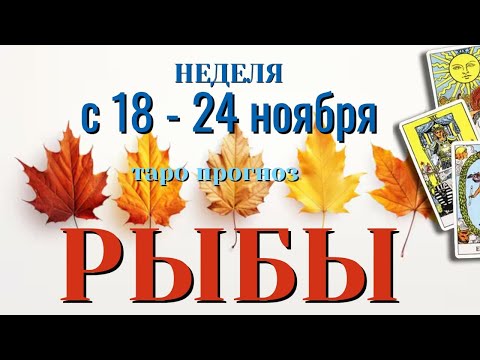 НЕДЕЛЯ
с 18 - 24 ноября
таро прогноз
РЫБЫ